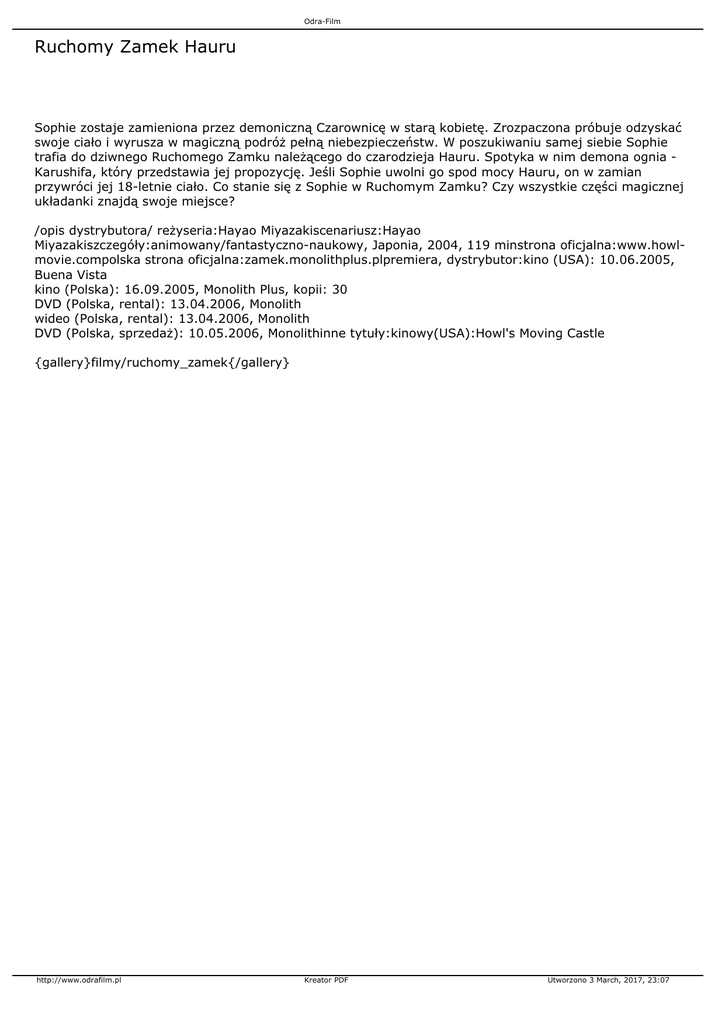 Odra-Film

Ruchomy Zamek Hauru

Sophie zostaje zamieniona przez demoniczną Czarownicę w starą kobietę. Zrozpaczona próbuje odzyskać swoje ciało i wyrusza w magiczną podróż pełną niebezpieczeństw. W poszukiwaniu samej siebie Sophie trafia do dziwnego Ruchomego Zamku należącego do czarodzieja Hauru. Spotyka w nim demona ognia - Karushifa, który przedstawia jej propozycję. Jeśli Sophie uwolni go spod mocy Hauru, on w zamian przywróci jej 18-letnie ciało. Co stanie się z Sophie w Ruchomym Zamku? Czy wszystkie części magicznej układanki znajdą swoje miejsce?

/opis dystrybutora/ reżyseria:Hayao Miyazakiscenariusz:Hayao Miyazakiszczegóły:animowany/fantastyczno-naukowy, Japonia, 2004, 119 minstrona oficjalna:www.howl-movie.compolska strona oficjalna:zamek.monolithplus.plpremiera, dystrybutor:kino (USA): 10.06.2005, Buena Vista
kino (Polska): 16.09.2005, Monolith Plus, kopii: 30
DVD (Polska, rental): 13.04.2006, Monolith
wideo (Polska, rental): 13.04.2006, Monolith
DVD (Polska, sprzedaż): 10.05.2006, Monolithinne tytuły:kinowy(USA):Howl's Moving Castle

{gallery}filmy/ruchomy_zamek{/gallery}

http://www.odrafilm.pl Kreator PDF Utworzono 3 March, 2017, 23:07